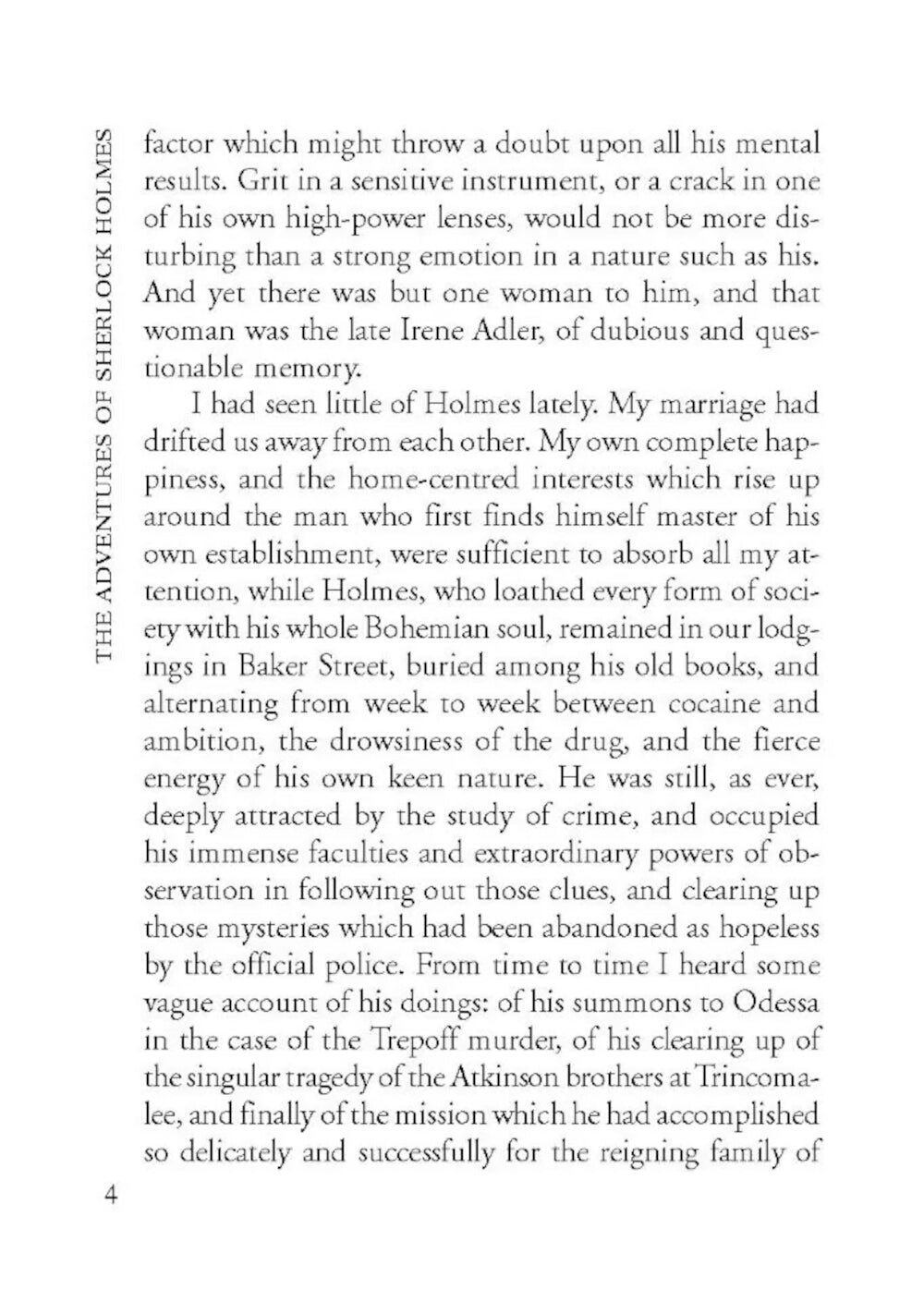 THE ADVENTURES OF SHERLOCK HOLMES

factor which might throw a doubt upon all his mental results. Grit in a sensitive instrument, or a crack in one of his own high-power lenses, would not be more disturbing than a strong emotion in a nature such as his. And yet there was but one woman to him, and that woman was the late Irene Adler, of dubious and questionable memory.

I had seen little of Holmes lately. My marriage had drifted us away from each other. My own complete happiness, and the home-centred interests which rise up around the man who first finds himself master of his own establishment, were sufficient to absorb all my attention, while Holmes, who loathed every form of society with his whole Bohemian soul, remained in our lodgings in Baker Street, buried among his old books, and alternating from week to week between cocaine and ambition, the drowsiness of the drug, and the fierce energy of his own keen nature. He was still, as ever, deeply attracted by the study of crime, and occupied his immense faculties and extraordinary powers of observation in following out those clues, and clearing up those mysteries which had been abandoned as hopeless by the official police. From time to time I heard some vague account of his doings: of his summons to Odessa in the case of the Trepoff murder, of his clearing up of the singular tragedy of the Atkinson brothers at Trincomalee, and finally of the mission which he had accomplished so delicately and successfully for the reigning family of

4